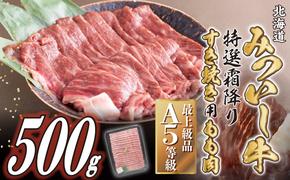 北海道
みついし牛
特選霜降り
すき焼き用もも肉
最上級品
A5等級
500g